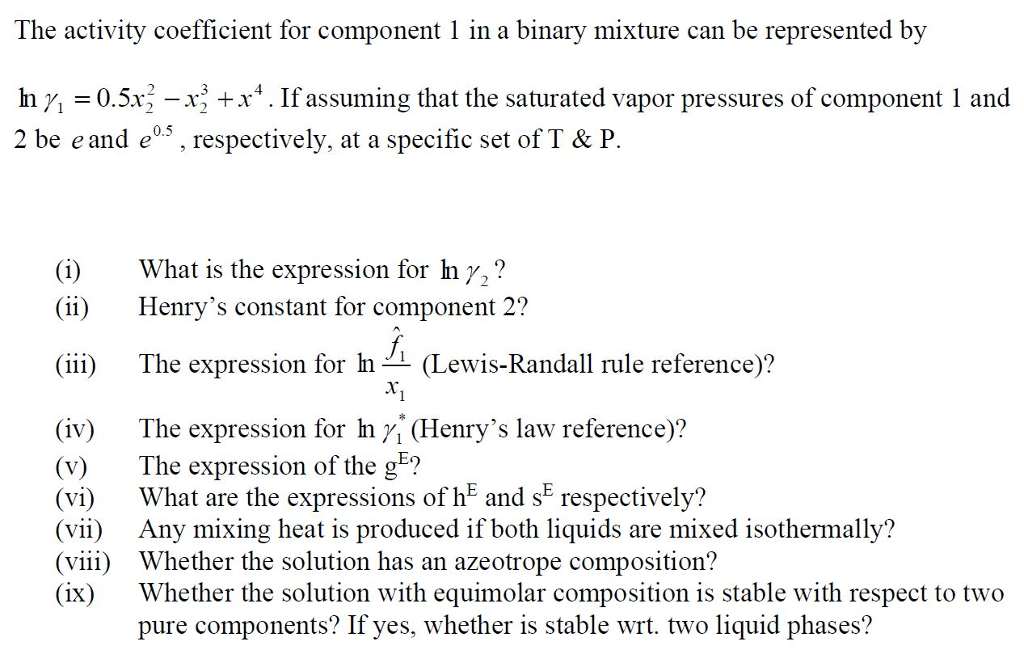 The activity coefficient for component 1 in a binary mixture can be represented by

$\ln \gamma_1 = 0.5x_2^2 - x_2^3 + x^4$. If assuming that the saturated vapor pressures of component 1 and 2 be $e$ and $e^{0.5}$, respectively, at a specific set of T & P.

(i) What is the expression for $\ln \gamma_2$?
(ii) Henry's constant for component 2?
(iii) The expression for $\ln \frac{\hat{f}_1}{x_1}$ (Lewis-Randall rule reference)?
(iv) The expression for $\ln \gamma_1^*$ (Henry's law reference)?
(v) The expression of the $g^E$?
(vi) What are the expressions of $h^E$ and $s^E$ respectively?
(vii) Any mixing heat is produced if both liquids are mixed isothermally?
(viii) Whether the solution has an azeotrope composition?
(ix) Whether the solution with equimolar composition is stable with respect to two pure components? If yes, whether is stable wrt. two liquid phases?